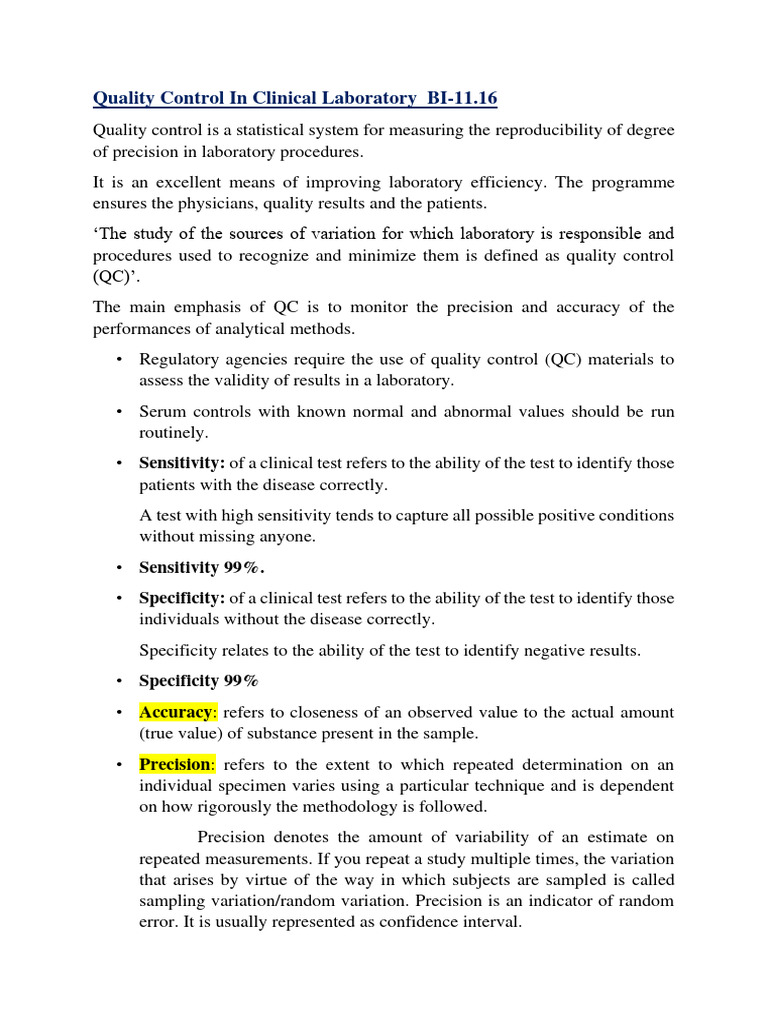 Quality Control In Clinical Laboratory  BI-11.16

Quality control is a statistical system for measuring the reproducibility of degree of precision in laboratory procedures.

It is an excellent means of improving laboratory efficiency. The programme ensures the physicians, quality results and the patients.

'The study of the sources of variation for which laboratory is responsible and procedures used to recognize and minimize them is defined as quality control (QC)'.

The main emphasis of QC is to monitor the precision and accuracy of the performances of analytical methods.

• Regulatory agencies require the use of quality control (QC) materials to assess the validity of results in a laboratory.

• Serum controls with known normal and abnormal values should be run routinely.

• Sensitivity: of a clinical test refers to the ability of the test to identify those patients with the disease correctly.

A test with high sensitivity tends to capture all possible positive conditions without missing anyone.

• Sensitivity 99%.

• Specificity: of a clinical test refers to the ability of the test to identify those individuals without the disease correctly.

Specificity relates to the ability of the test to identify negative results.

• Specificity 99%

• Accuracy: refers to closeness of an observed value to the actual amount (true value) of substance present in the sample.

• Precision: refers to the extent to which repeated determination on an individual specimen varies using a particular technique and is dependent on how rigorously the methodology is followed.

Precision denotes the amount of variability of an estimate on repeated measurements. If you repeat a study multiple times, the variation that arises by virtue of the way in which subjects are sampled is called sampling variation/random variation. Precision is an indicator of random error. It is usually represented as confidence interval.